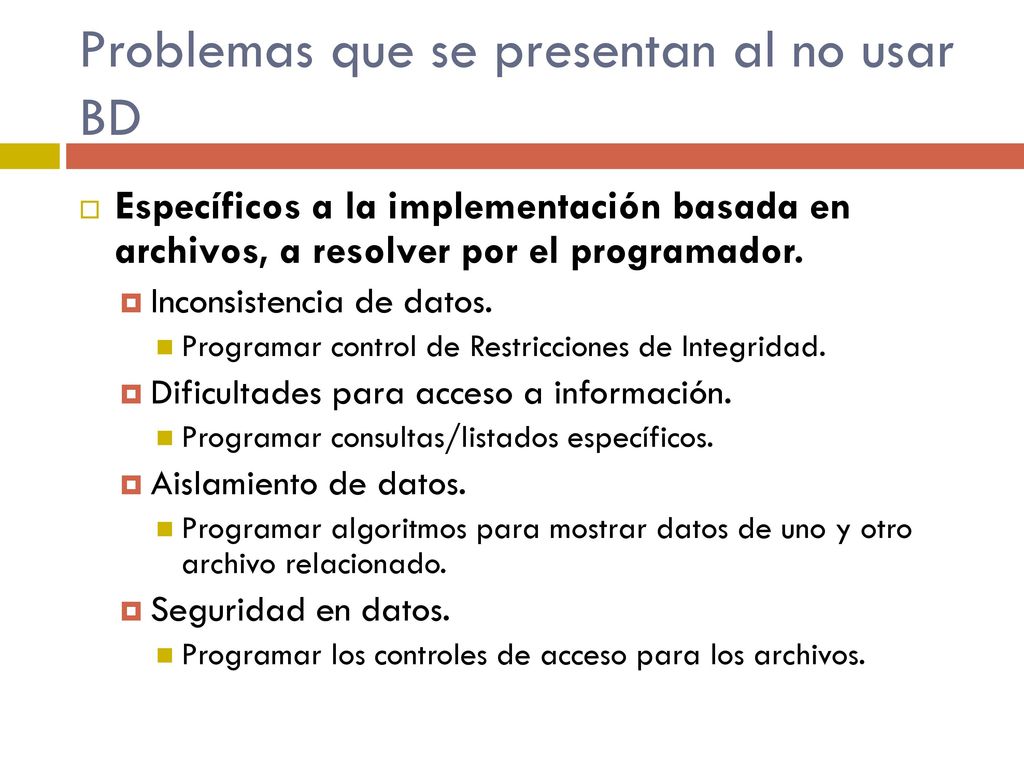 Problemas que se presentan al no usar BD

Específicos a la implementación basada en archivos, a resolver por el programador.

Inconsistencia de datos.

Programar control de Restricciones de Integridad.

Dificultades para acceso a información.

Programar consultas/listados específicos.

Aislamiento de datos.

Programar algoritmos para mostrar datos de uno y otro archivo relacionado.

Seguridad en datos.

Programar los controles de acceso para los archivos.